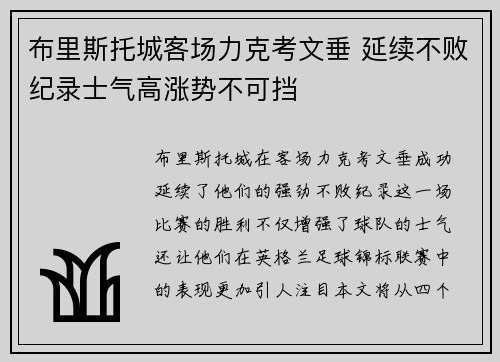 布里斯托城客场力克考文垂 延续不败纪录士气高涨势不可挡

布里斯托城在客场力克考文垂成功延续了他们的强劲不败纪录这一场比赛的胜利不仅增强了球队的士气还让他们在英格兰足球锦标联赛中的表现更加引人注目本文将从四个